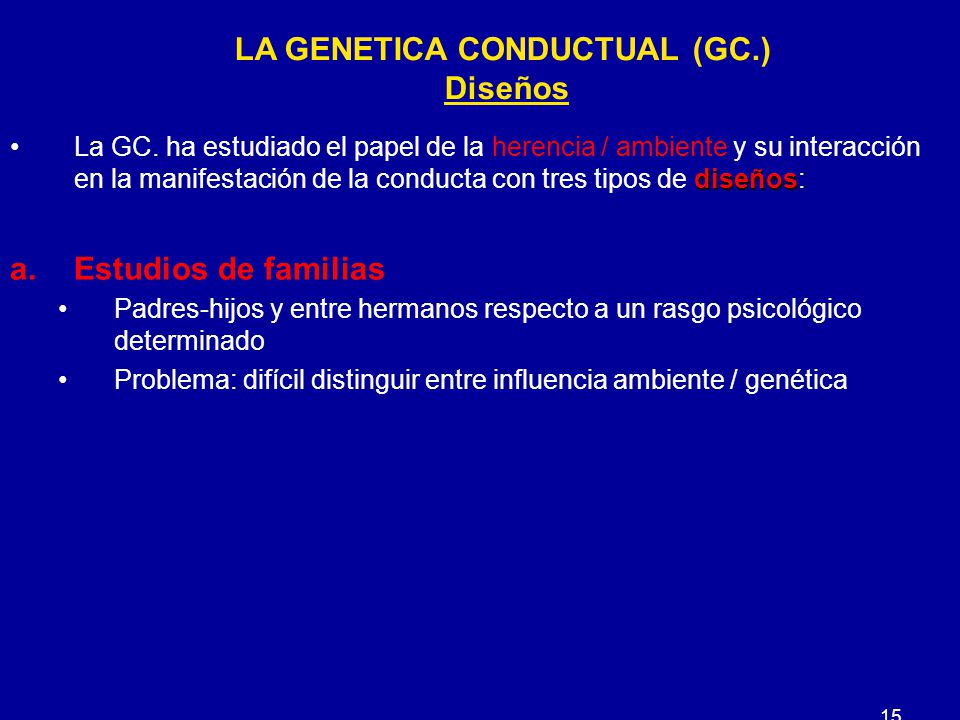 LA GENETICA CONDUCTUAL (GC.)
Diseños

• La GC. ha estudiado el papel de la herencia / ambiente y su interacción en la manifestación de la conducta con tres tipos de diseños:

a. Estudios de familias
• Padres-hijos y entre hermanos respecto a un rasgo psicológico determinado
• Problema: difícil distinguir entre influencia ambiente / genética

15